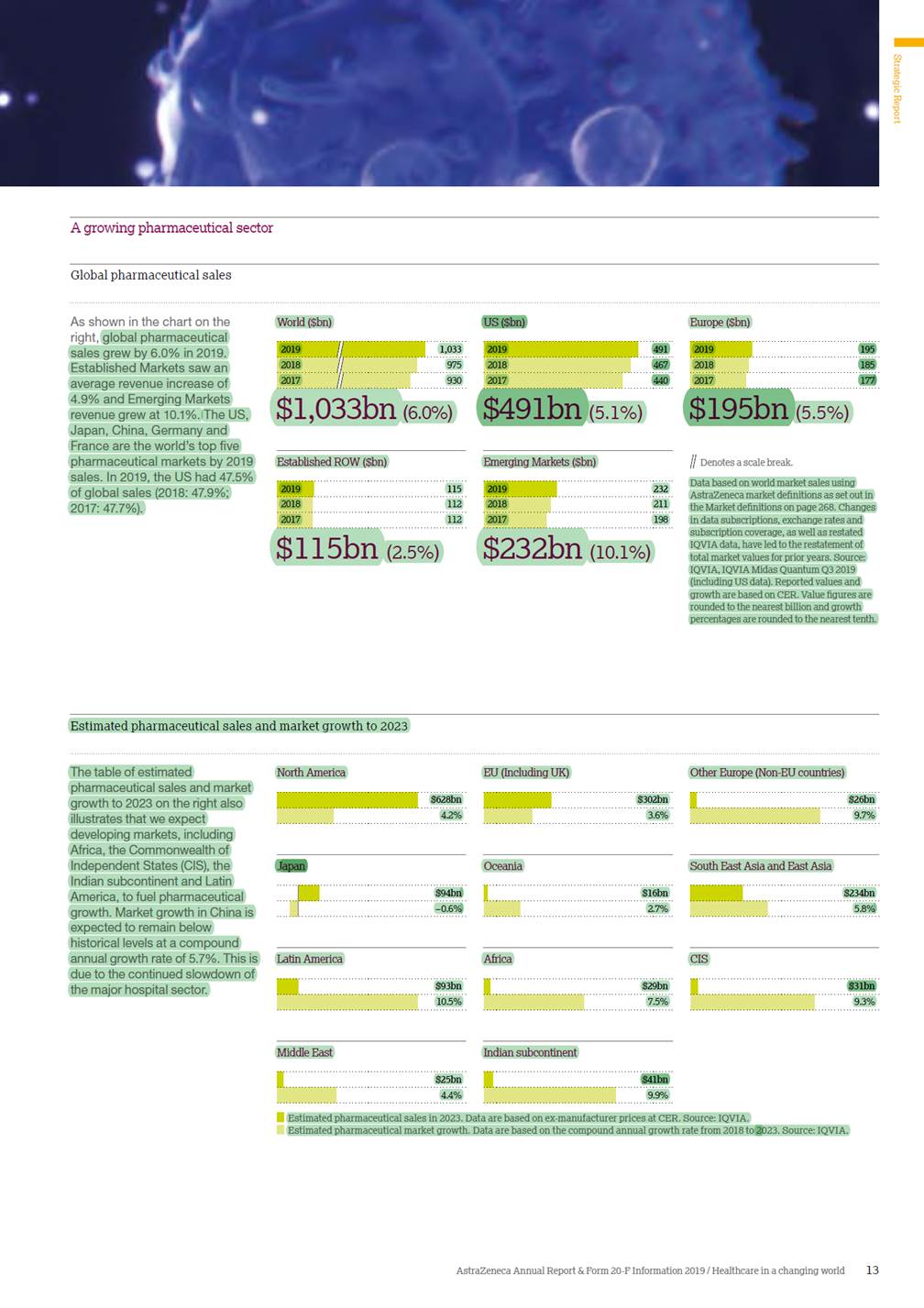 Strategic Report

A growing pharmaceutical sector

Global pharmaceutical sales

As shown in the chart on the right, global pharmaceutical sales grew by 6.0% in 2019. Established Markets saw an average revenue increase of 4.9% and Emerging Markets revenue grew at 10.1%. The US, Japan, China, Germany and France are the world's top five pharmaceutical markets by 2019 sales. In 2019, the US had 47.5% of global sales (2018: 47.9%; 2017: 47.7%).

World ($bn)
2019 1,033
2018 975
2017 930
$1,033bn (6.0%)

US ($bn)
2019 491
2018 467
2017 440
$491bn (5.1%)

Europe ($bn)
2019 195
2018 185
2017 177
$195bn (5.5%)

Established ROW ($bn)
2019 115
2018 112
2017 112
$115bn (2.5%)

Emerging Markets ($bn)
2019 232
2018 211
2017 198
$232bn (10.1%)

// Denotes a scale break.

Data based on world market sales using AstraZeneca market definitions as set out in the Market definitions on page 268. Changes in data subscriptions, exchange rates and subscription coverage, as well as restated IQVIA data, have led to the restatement of total market values for prior years. Source: IQVIA, IQVIA Midas Quantum Q3 2019 (including US data). Reported values and growth are based on CER. Value figures are rounded to the nearest billion and growth percentages are rounded to the nearest tenth.

Estimated pharmaceutical sales and market growth to 2023

The table of estimated pharmaceutical sales and market growth to 2023 on the right also illustrates that we expect developing markets, including Africa, the Commonwealth of Independent States (CIS), the Indian subcontinent and Latin America, to fuel pharmaceutical growth. Market growth in China is expected to remain below historical levels at a compound annual growth rate of 5.7%. This is due to the continued slowdown of the major hospital sector.

North America
$628bn
4.2%

EU (Including UK)
$302bn
3.6%

Other Europe (Non-EU countries)
$26bn
9.7%

Japan
$94bn
–0.6%

Oceania
$16bn
2.7%

South East Asia and East Asia
$234bn
5.8%

Latin America
$93bn
10.5%

Africa
$29bn
7.5%

CIS
$31bn
9.3%

Middle East
$25bn
4.4%

Indian subcontinent
$41bn
9.9%

Estimated pharmaceutical sales in 2023. Data are based on ex-manufacturer prices at CER. Source: IQVIA.
Estimated pharmaceutical market growth. Data are based on the compound annual growth rate from 2018 to 2023. Source: IQVIA.

AstraZeneca Annual Report & Form 20-F Information 2019 / Healthcare in a changing world 13